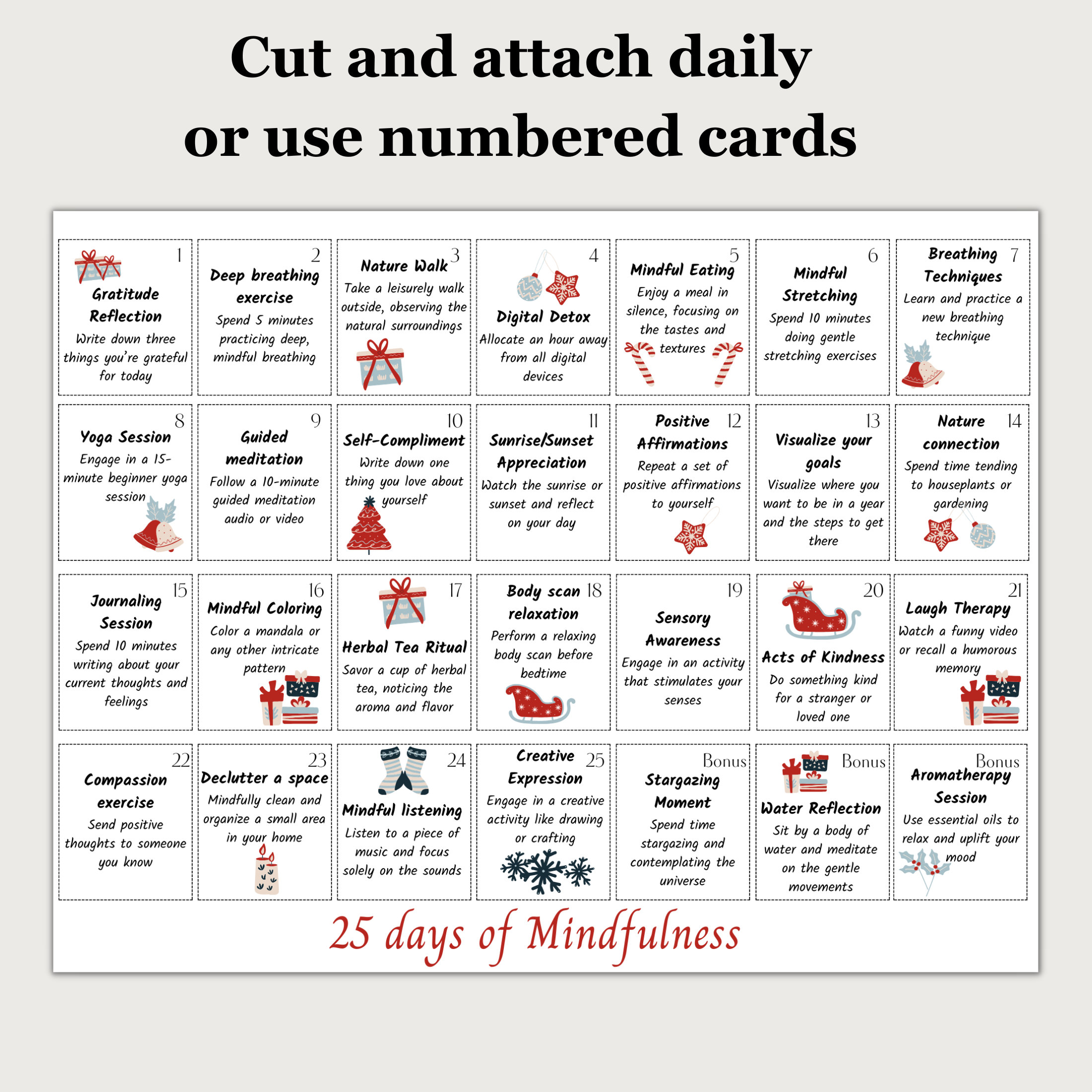 Cut and attach daily or use numbered cards

1
Gratitude Reflection
Write down three things you're grateful for today

2
Deep breathing exercise
Spend 5 minutes practicing deep, mindful breathing

3
Nature Walk
Take a leisurely walk outside, observing the natural surroundings

4
Digital Detox
Allocate an hour away from all digital devices

5
Mindful Eating
Enjoy a meal in silence, focusing on the tastes and textures

6
Mindful Stretching
Spend 10 minutes doing gentle stretching exercises

7
Breathing Techniques
Learn and practice a new breathing technique

8
Yoga Session
Engage in a 15-minute beginner yoga session

9
Guided meditation
Follow a 10-minute guided meditation audio or video

10
Self-Compliment
Write down one thing you love about yourself

11
Sunrise/Sunset Appreciation
Watch the sunrise or sunset and reflect on your day

12
Positive Affirmations
Repeat a set of positive affirmations to yourself

13
Visualize your goals
Visualize where you want to be in a year and the steps to get there

14
Nature connection
Spend time tending to houseplants or gardening

15
Journaling Session
Spend 10 minutes writing about your current thoughts and feelings

16
Mindful Coloring
Color a mandala or any other intricate pattern

17
Herbal Tea Ritual
Savor a cup of herbal tea, noticing the aroma and flavor

18
Body scan relaxation
Perform a relaxing body scan before bedtime

19
Sensory Awareness
Engage in an activity that stimulates your senses

20
Acts of Kindness
Do something kind for a stranger or loved one

21
Laugh Therapy
Watch a funny video or recall a humorous memory

22
Compassion exercise
Send positive thoughts to someone you know

23
Declutter a space
Mindfully clean and organize a small area in your home

24
Mindful listening
Listen to a piece of music and focus solely on the sounds

25
Creative Expression
Engage in a creative activity like drawing or crafting

Bonus
Stargazing Moment
Spend time stargazing and contemplating the universe

Bonus
Water Reflection
Sit by a body of water and meditate on the gentle movements

Bonus
Aromatherapy Session
Use essential oils to relax and uplift your mood

25 days of Mindfulness